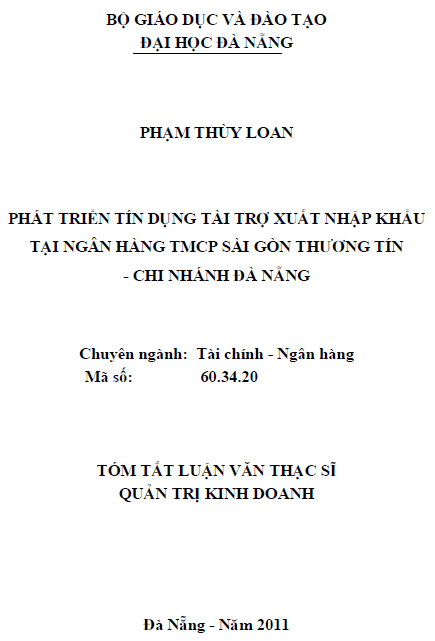 BỘ GIÁO DỤC VÀ ĐÀO TẠO
ĐẠI HỌC ĐÀ NẴNG

PHẠM THÙY LOAN

PHÁT TRIỂN TÍN DỤNG TÀI TRỢ XUẤT NHẬP KHẨU
TẠI NGÂN HÀNG TMCP SÀI GÒN THƯƠNG TÍN
- CHI NHÁNH ĐÀ NẴNG

Chuyên ngành: Tài chính - Ngân hàng
Mã số: 60.34.20

TÓM TẮT LUẬN VĂN THẠC SĨ
QUẢN TRỊ KINH DOANH

Đà Nẵng - Năm 2011